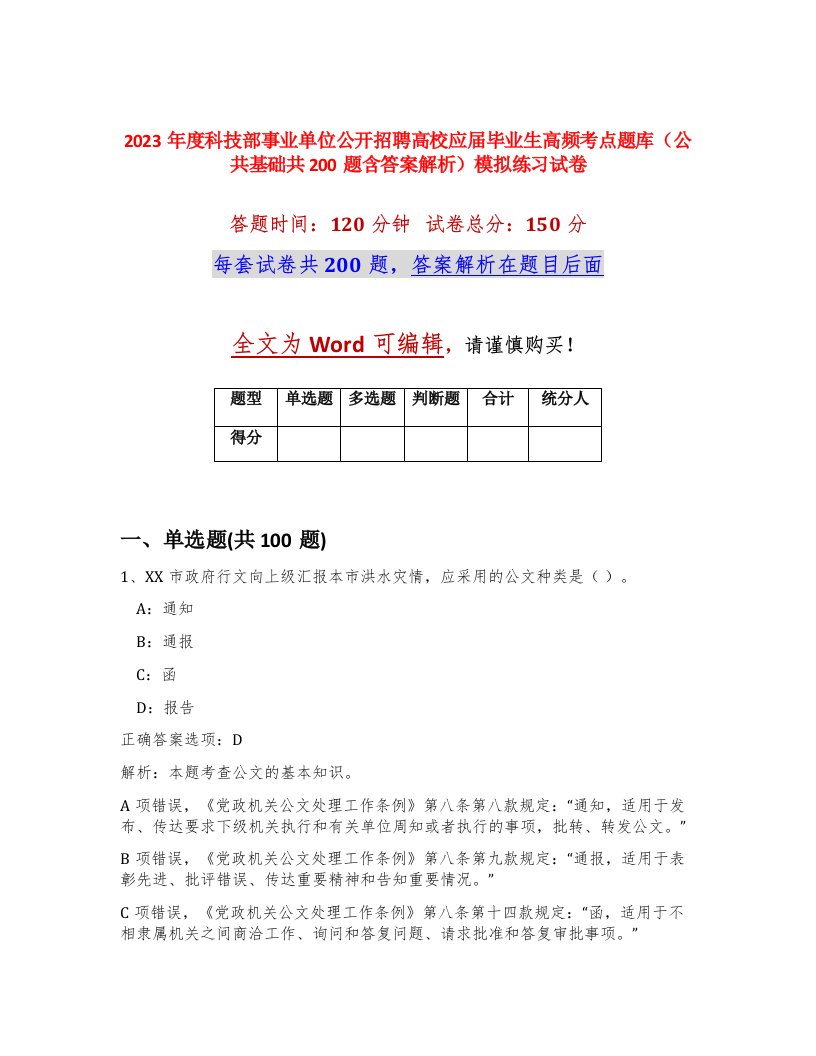 2023 年度科技部事业单位公开招聘高校应届毕业生高频考点题库（公共基础共 200 题含答案解析）模拟练习试卷

答题时间：120 分钟 试卷总分：150 分

每套试卷共 200 题，答案解析在题目后面

全文为 Word 可编辑，请谨慎购买！

| 题型 | 单选题 | 多选题 | 判断题 | 合计 | 统分人 |
|---|---|---|---|---|---|
| 得分 | | | | | |

一、单选题(共 100 题)

1、XX 市政府行文向上级汇报本市洪水灾情，应采用的公文种类是（ ）。

A：通知

B：通报

C：函

D：报告

正确答案选项：D

解析：本题考查公文的基本知识。

A 项错误，《党政机关公文处理工作条例》第八条第八款规定：“通知，适用于发布、传达要求下级机关执行和有关单位周知或者执行的事项，批转、转发公文。”

B 项错误，《党政机关公文处理工作条例》第八条第九款规定：“通报，适用于表彰先进、批评错误、传达重要精神和告知重要情况。”

C 项错误，《党政机关公文处理工作条例》第八条第十四款规定：“函，适用于不相隶属机关之间商洽工作、询问和答复问题、请求批准和答复审批事项。”